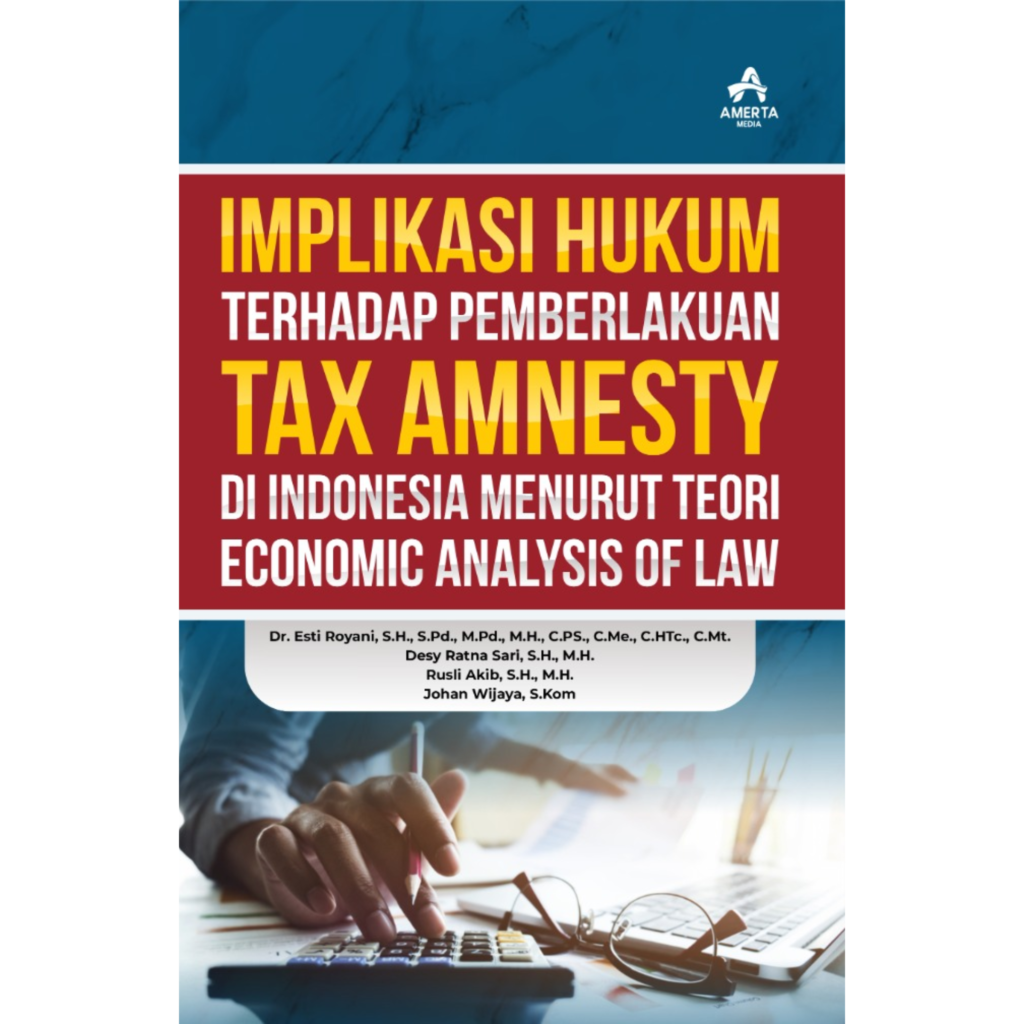 AMERTA MEDIA

IMPLIKASI HUKUM TERHADAP PEMBERLAKUAN TAX AMNESTY DI INDONESIA MENURUT TEORI ECONOMIC ANALYSIS OF LAW

Dr. Esti Royani, S.H., S.Pd., M.Pd., M.H., C.PS., C.Me., C.HTc., C.Mt.
Desy Ratna Sari, S.H., M.H.
Rusli Akib, S.H., M.H.
Johan Wijaya, S.Kom